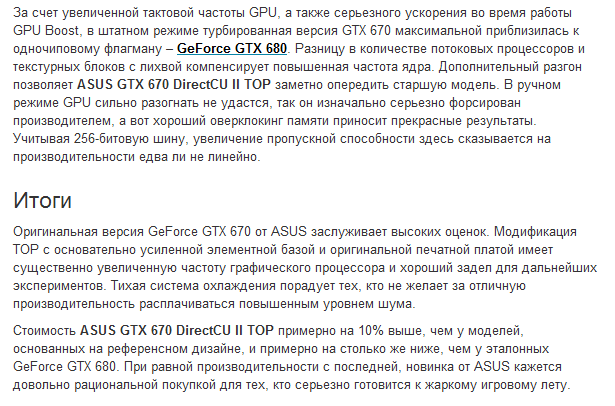 За счет увеличенной тактовой частоты GPU, а также серьезного ускорения во время работы GPU Boost, в штатном режиме турбированная версия GTX 670 максимальной приблизилась к одночиповому флагману – GeForce GTX 680. Разницу в количестве потоковых процессоров и текстурных блоков с лихвой компенсирует повышенная частота ядра. Дополнительный разгон позволяет ASUS GTX 670 DirectCU II TOP заметно опередить старшую модель. В ручном режиме GPU сильно разогнать не удастся, так он изначально серьезно форсирован производителем, а вот хороший оверклокинг памяти приносит прекрасные результаты. Учитывая 256-битовую шину, увеличение пропускной способности здесь сказывается на производительности едва ли не линейно.

Итоги

Оригинальная версия GeForce GTX 670 от ASUS заслуживает высоких оценок. Модификация TOP с основательно усиленной элементной базой и оригинальной печатной платой имеет существенно увеличенную частоту графического процессора и хороший задел для дальнейших экспериментов. Тихая система охлаждения порадует тех, кто не желает за отличную производительность расплачиваться повышенным уровнем шума.

Стоимость ASUS GTX 670 DirectCU II TOP примерно на 10% выше, чем у моделей, основанных на референсном дизайне, и примерно на столько же ниже, чем у эталонных GeForce GTX 680. При равной производительности с последней, новинка от ASUS кажется довольно рациональной покупкой для тех, кто серьезно готовится к жаркому игровому лету.